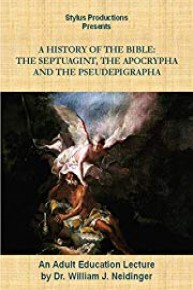 Stylus Productions
Presents

A HISTORY OF THE BIBLE:
THE SEPTUAGINT, THE APOCRYPHA
AND THE PSEUDEPIGRAPHA

An Adult Education Lecture
by Dr. William J. Neidinger